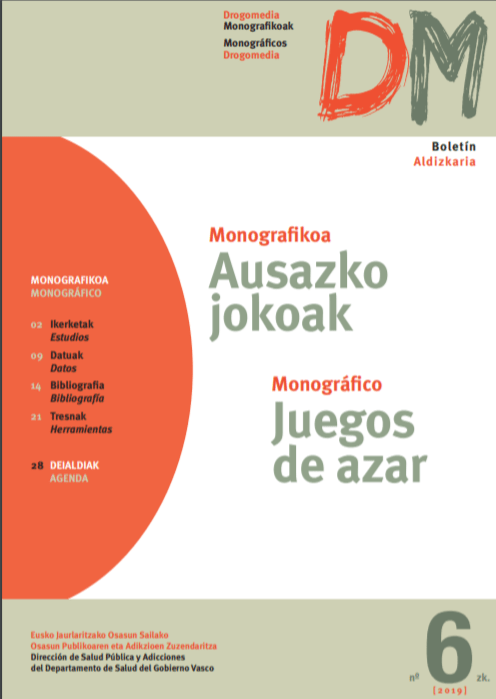 Drogomedia
Monografikoak

Monográficos
Drogomedia

DM

Boletín
Aldizkaria

MONOGRAFIKOA
MONOGRÁFICO

02 Ikerketak
Estudios

09 Datuak
Datos

14 Bibliografia
Bibliografía

21 Tresnak
Herramientas

28 DEIALDIAK
AGENDA

Monografikoa
Ausazko jokoak

Monográfico
Juegos de azar

Eusko Jaurlaritzako Osasun Sailako
Osasun Publikoaren eta Adikzioen Zuzendaritza
Dirección de Salud Pública y Adicciones
del Departamento de Salud del Gobierno Vasco

nº 6 zk.
[2019]